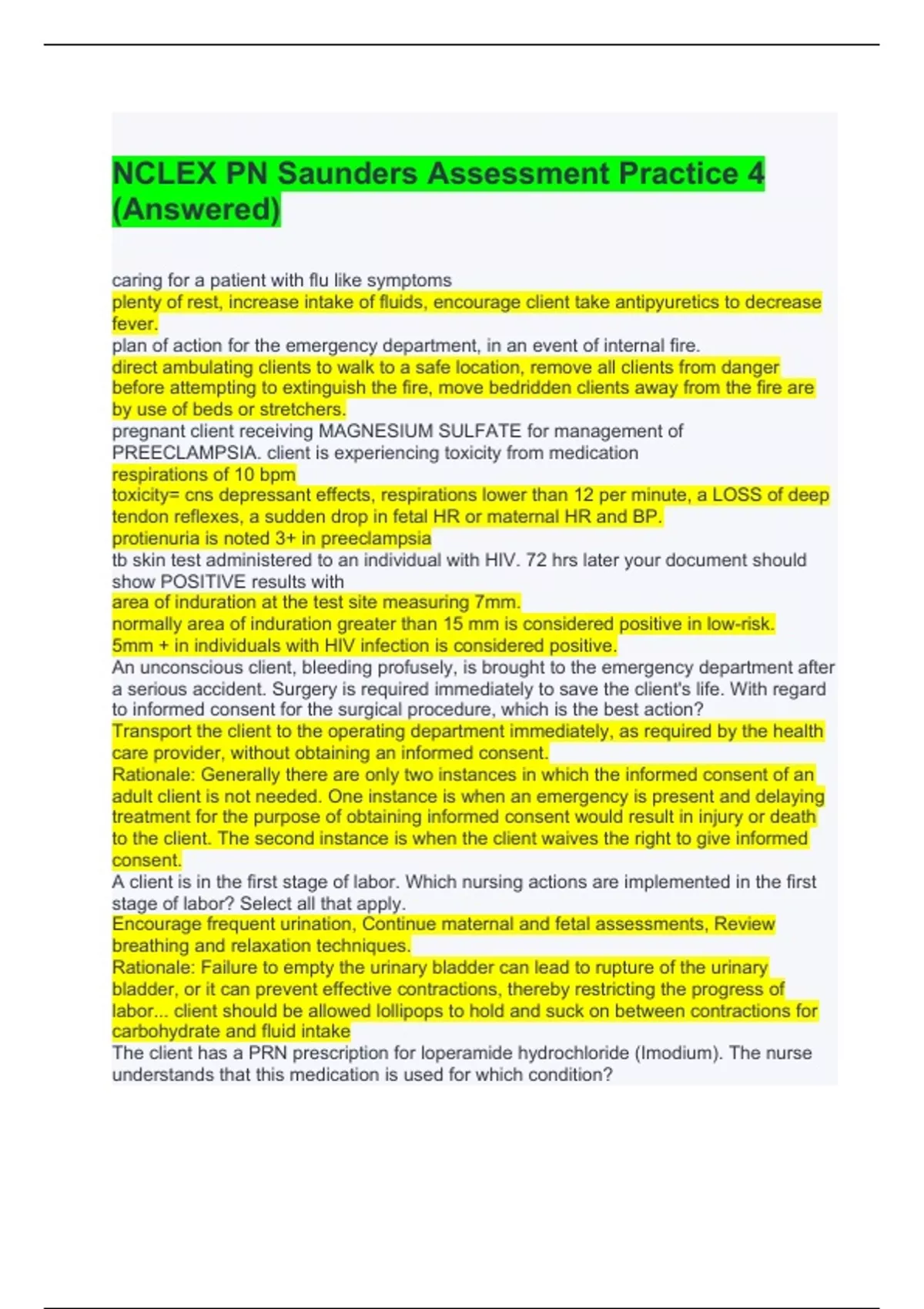 NCLEX PN Saunders Assessment Practice 4 (Answered)

caring for a patient with flu like symptoms
plenty of rest, increase intake of fluids, encourage client take antipyuretics to decrease fever.
plan of action for the emergency department, in an event of internal fire.
direct ambulating clients to walk to a safe location, remove all clients from danger before attempting to extinguish the fire, move bedridden clients away from the fire are by use of beds or stretchers.
pregnant client receiving MAGNESIUM SULFATE for management of PREECLAMPSIA. client is experiencing toxicity from medication
respirations of 10 bpm
toxicity= cns depressant effects, respirations lower than 12 per minute, a LOSS of deep tendon reflexes, a sudden drop in fetal HR or maternal HR and BP.
protienuria is noted 3+ in preeclampsia
tb skin test administered to an individual with HIV. 72 hrs later your document should show POSITIVE results with
area of induration at the test site measuring 7mm.
normally area of induration greater than 15 mm is considered positive in low-risk.
5mm + in individuals with HIV infection is considered positive.
An unconscious client, bleeding profusely, is brought to the emergency department after a serious accident. Surgery is required immediately to save the client's life. With regard to informed consent for the surgical procedure, which is the best action?
Transport the client to the operating department immediately, as required by the health care provider, without obtaining an informed consent.
Rationale: Generally there are only two instances in which the informed consent of an adult client is not needed. One instance is when an emergency is present and delaying treatment for the purpose of obtaining informed consent would result in injury or death to the client. The second instance is when the client waives the right to give informed consent.
A client is in the first stage of labor. Which nursing actions are implemented in the first stage of labor? Select all that apply.
Encourage frequent urination, Continue maternal and fetal assessments, Review breathing and relaxation techniques.
Rationale: Failure to empty the urinary bladder can lead to rupture of the urinary bladder, or it can prevent effective contractions, thereby restricting the progress of labor... client should be allowed lollipops to hold and suck on between contractions for carbohydrate and fluid intake
The client has a PRN prescription for loperamide hydrochloride (Imodium). The nurse understands that this medication is used for which condition?